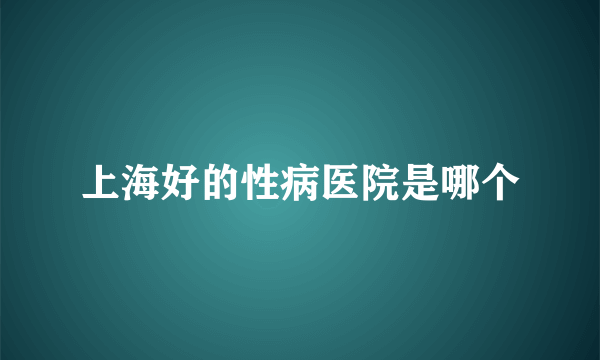 上海好的性病医院是哪个